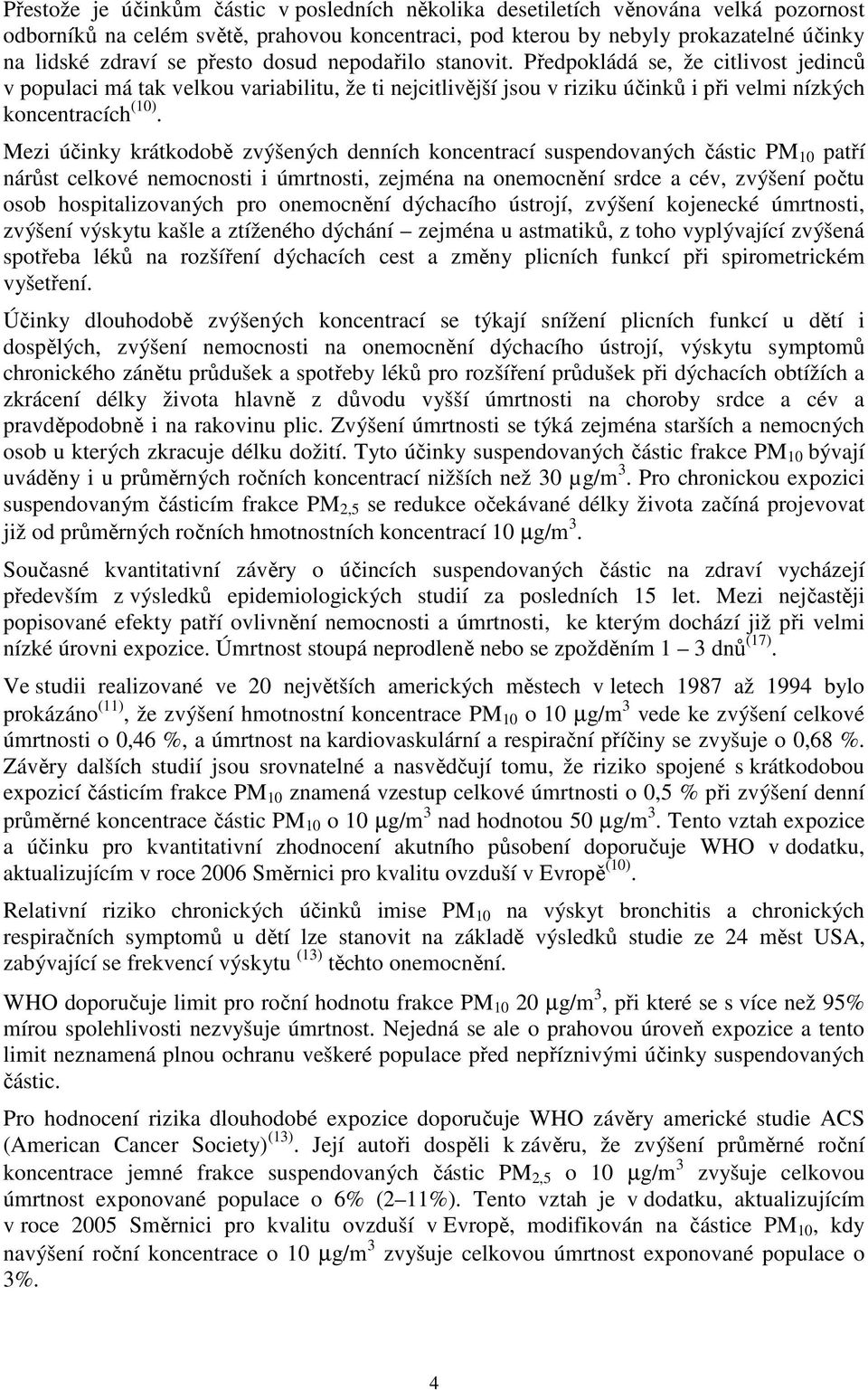 Přestože je účinkům částic v posledních několika desetiletích věnována velká pozornost odborníků na celém světě, prahovou koncentraci, pod kterou by nebyly prokazatelné účinky na lidské zdraví se přesto dosud nepodařilo stanovit. Předpokládá se, že citlivost jedinců v populaci má tak velkou variabilitu, že ti nejcitlivější jsou v riziku účinků i při velmi nízkých koncentracích$^{(10)}$.

Mezi účinky krátkodobě zvýšených denních koncentrací suspendovaných částic $PM_{10}$ patří nárůst celkové nemocnosti i úmrtnosti, zejména na onemocnění srdce a cév, zvýšení počtu osob hospitalizovaných pro onemocnění dýchacího ústrojí, zvýšení kojenecké úmrtnosti, zvýšení výskytu kašle a ztíženého dýchání – zejména u astmatiků, z toho vyplývající zvýšená spotřeba léků na rozšíření dýchacích cest a změny plicních funkcí při spirometrickém vyšetření.

Účinky dlouhodobě zvýšených koncentrací se týkají snížení plicních funkcí u dětí i dospělých, zvýšení nemocnosti na onemocnění dýchacího ústrojí, výskytu symptomů chronického zánětu průdušek a spotřeby léků pro rozšíření průdušek při dýchacích obtížích a zkrácení délky života hlavně z důvodu vyšší úmrtnosti na choroby srdce a cév a pravděpodobně i na rakovinu plic. Zvýšení úmrtnosti se týká zejména starších a nemocných osob u kterých zkracuje délku dožití. Tyto účinky suspendovaných částic frakce $PM_{10}$ bývají uváděny i u průměrných ročních koncentrací nižších než 30 $\mu g/m^3$. Pro chronickou expozici suspendovaným částicím frakce $PM_{2,5}$ se redukce očekávané délky života začíná projevovat již od průměrných ročních hmotnostních koncentrací 10 $\mu g/m^3$.

Současné kvantitativní závěry o účincích suspendovaných částic na zdraví vycházejí především z výsledků epidemiologických studií za posledních 15 let. Mezi nejčastěji popisované efekty patří ovlivnění nemocnosti a úmrtnosti, ke kterým dochází již při velmi nízké úrovni expozice. Úmrtnost stoupá neprodleně nebo se zpožděním 1 – 3 dnů$^{(17)}$.

Ve studii realizované ve 20 největších amerických městech v letech 1987 až 1994 bylo prokázáno$^{(11)}$, že zvýšení hmotnostní koncentrace $PM_{10}$ o 10 $\mu g/m^3$ vede ke zvýšení celkové úmrtnosti o 0,46 %, a úmrtnost na kardiovaskulární a respirační příčiny se zvyšuje o 0,68 %. Závěry dalších studií jsou srovnatelné a nasvědčují tomu, že riziko spojené s krátkodobou expozicí částicím frakce $PM_{10}$ znamená vzestup celkové úmrtnosti o 0,5 % při zvýšení denní průměrné koncentrace částic $PM_{10}$ o 10 $\mu g/m^3$ nad hodnotou 50 $\mu g/m^3$. Tento vztah expozice a účinku pro kvantitativní zhodnocení akutního působení doporučuje WHO v dodatku, aktualizujícím v roce 2006 Směrnici pro kvalitu ovzduší v Evropě$^{(10)}$.

Relativní riziko chronických účinků imise $PM_{10}$ na výskyt bronchitis a chronických respiračních symptomů u dětí lze stanovit na základě výsledků studie ze 24 měst USA, zabývající se frekvencí výskytu $^{(13)}$ těchto onemocnění.

WHO doporučuje limit pro roční hodnotu frakce $PM_{10}$ 20 $\mu g/m^3$, při které se s více než 95% mírou spolehlivosti nezvyšuje úmrtnost. Nejedná se ale o prahovou úroveň expozice a tento limit neznamená plnou ochranu veškeré populace před nepříznivými účinky suspendovaných částic.

Pro hodnocení rizika dlouhodobé expozice doporučuje WHO závěry americké studie ACS (American Cancer Society)$^{(13)}$. Její autoři dospěli k závěru, že zvýšení průměrné roční koncentrace jemné frakce suspendovaných částic $PM_{2,5}$ o 10 $\mu g/m^3$ zvyšuje celkovou úmrtnost exponované populace o 6% (2–11%). Tento vztah je v dodatku, aktualizujícím v roce 2005 Směrnici pro kvalitu ovzduší v Evropě, modifikován na částice $PM_{10}$, kdy navýšení roční koncentrace o 10 $\mu g/m^3$ zvyšuje celkovou úmrtnost exponované populace o 3%.

4